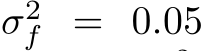 $\sigma_f^2 = 0.05$